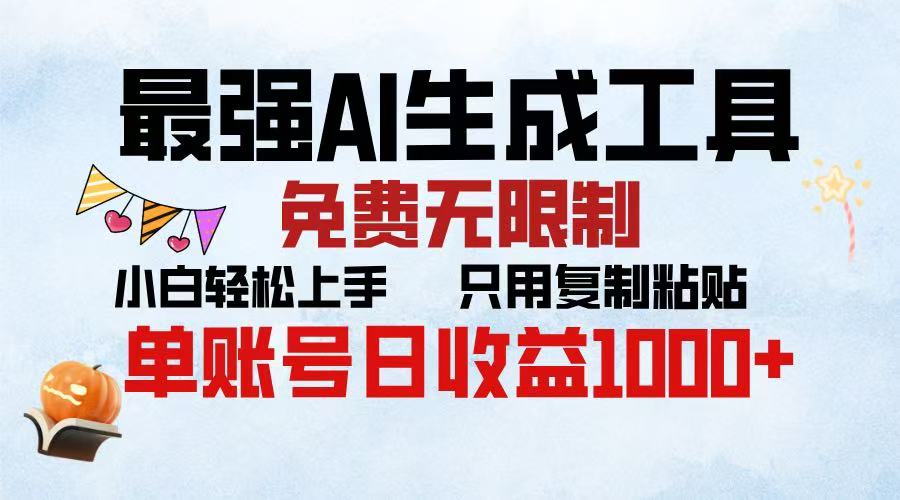 最强AI生成工具

免费无限制

小白轻松上手　　只用复制粘贴

单账号日收益1000+